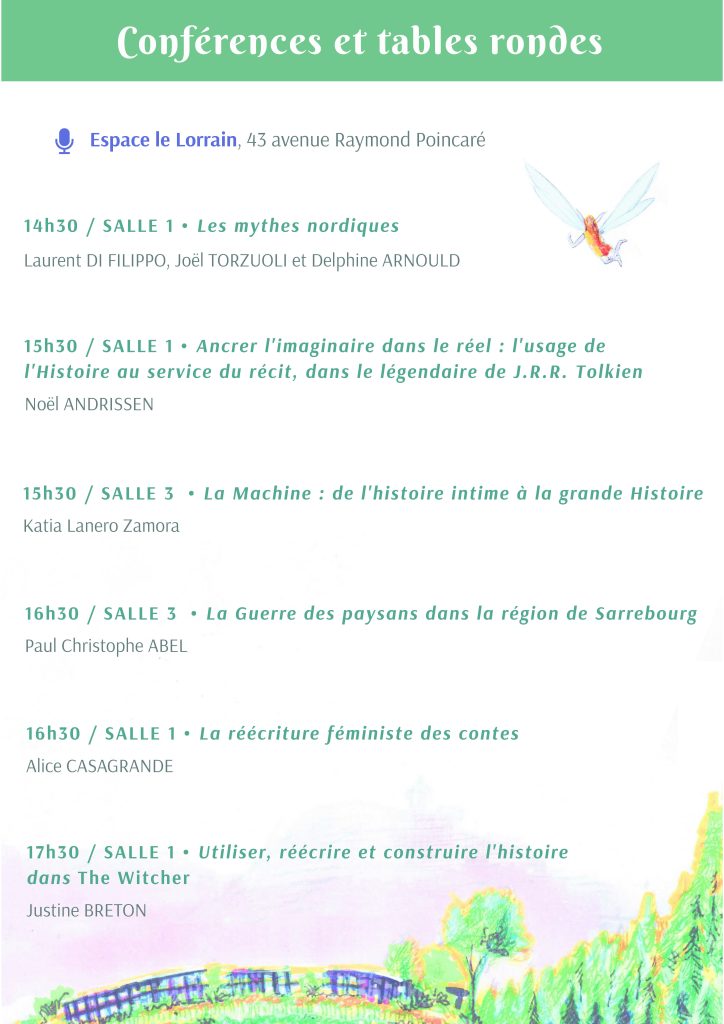 Conférences et tables rondes

Espace le Lorrain, 43 avenue Raymond Poincaré

14h30 / SALLE 1 • Les mythes nordiques
Laurent DI FILIPPO, Joël TORZUOLI et Delphine ARNOULD

15h30 / SALLE 1 • Ancrer l'imaginaire dans le réel : l'usage de l'Histoire au service du récit, dans le légendaire de J.R.R. Tolkien
Noël ANDRISSEN

15h30 / SALLE 3 • La Machine : de l'histoire intime à la grande Histoire
Katia Lanero Zamora

16h30 / SALLE 3 • La Guerre des paysans dans la région de Sarrebourg
Paul Christophe ABEL

16h30 / SALLE 1 • La réécriture féministe des contes
Alice CASAGRANDE

17h30 / SALLE 1 • Utiliser, réécrire et construire l'histoire dans The Witcher
Justine BRETON